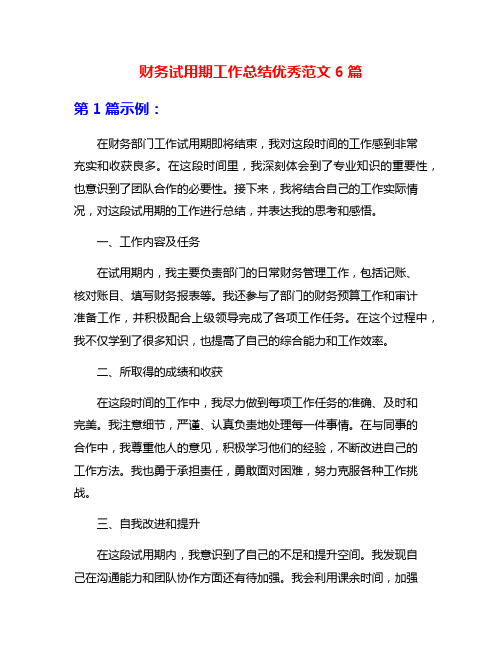 财务试用期工作总结优秀范文 6 篇

第 1 篇示例：

在财务部门工作试用期即将结束，我对这段时间的工作感到非常充实和收获良多。在这段时间里，我深刻体会到了专业知识的重要性，也意识到了团队合作的必要性。接下来，我将结合自己的工作实际情况，对这段试用期的工作进行总结，并表达我的思考和感悟。

一、工作内容及任务

在试用期内，我主要负责部门的日常财务管理工作，包括记账、核对账目、填写财务报表等。我还参与了部门的财务预算工作和审计准备工作，并积极配合上级领导完成了各项工作任务。在这个过程中，我不仅学到了很多知识，也提高了自己的综合能力和工作效率。

二、所取得的成绩和收获

在这段时间的工作中，我尽力做到每项工作任务的准确、及时和完美。我注意细节，严谨、认真负责地处理每一件事情。在与同事的合作中，我尊重他人的意见，积极学习他们的经验，不断改进自己的工作方法。我也勇于承担责任，勇敢面对困难，努力克服各种工作挑战。

三、自我改进和提升

在这段试用期内，我意识到了自己的不足和提升空间。我发现自己在沟通能力和团队协作方面还有待加强。我会利用课余时间，加强